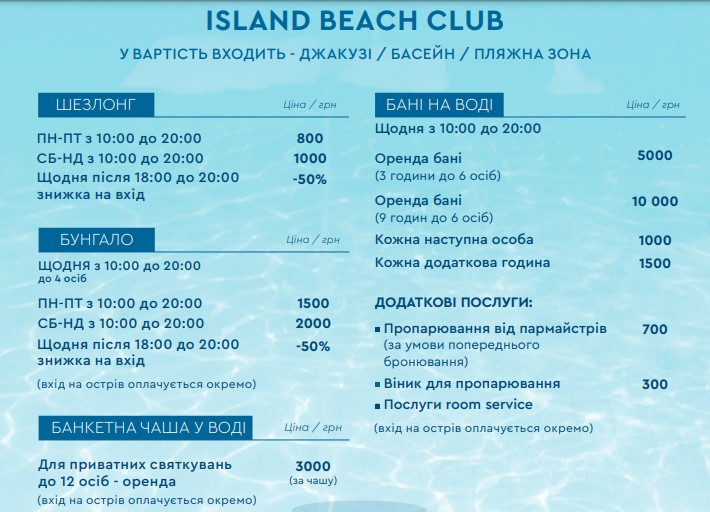 ISLAND BEACH CLUB

У ВАРТІСТЬ ВХОДИТЬ - ДЖАКУЗІ / БАСЕЙН / ПЛЯЖНА ЗОНА

ШЕЗЛОНГ Ціна / грн

ПН-ПТ з 10:00 до 20:00 800
СБ-НД з 10:00 до 20:00 1000
Щодня після 18:00 до 20:00 знижка на вхід -50%

БУНГАЛО Ціна / грн

ЩОДНЯ з 10:00 до 20:00
до 4 осіб

ПН-ПТ з 10:00 до 20:00 1500
СБ-НД з 10:00 до 20:00 2000
Щодня після 18:00 до 20:00 знижка на вхід -50%

(вхід на острів оплачується окремо)

БАНКЕТНА ЧАША У ВОДІ Ціна / грн

Для приватних святкувань до 12 осіб - оренда 3000 (за чашу)
(вхід на острів оплачується окремо)

БАНІ НА ВОДІ Ціна / грн

Щодня з 10:00 до 20:00

Оренда бані (3 години до 6 осіб) 5000

Оренда бані (9 годин до 6 осіб) 10 000

Кожна наступна особа 1000
Кожна додаткова година 1500

ДОДАТКОВІ ПОСЛУГИ:

▪ Пропарювання від пармайстрів (за умови попереднього бронювання) 700
▪ Віник для пропарювання 300
▪ Послуги room service

(вхід на острів оплачується окремо)